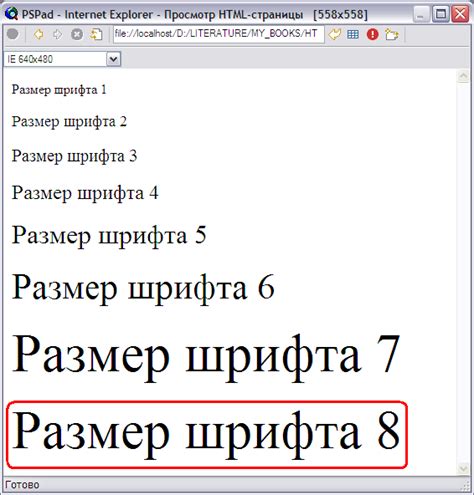 PSPad - Internet Explorer - Просмотр HTML-страницы [558x558]

file://localhost/D:/LITERATURE/MY_BOOKS/HT

IE 640x480

Размер шрифта 1

Размер шрифта 2

Размер шрифта 3

Размер шрифта 4

Размер шрифта 5

Размер шрифта 6

Размер шрифта 7

Размер шрифта 8

Готово